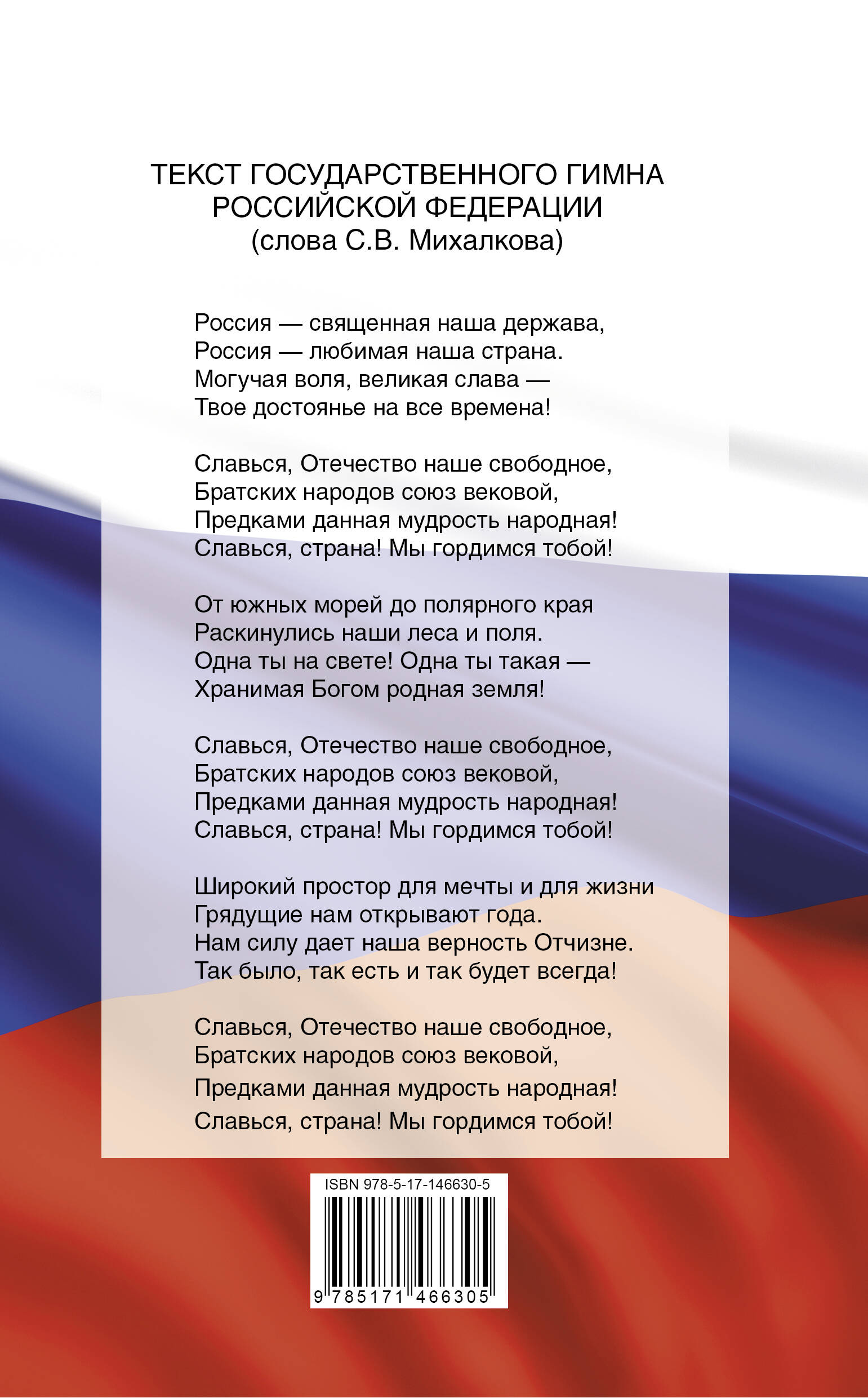 ТЕКСТ ГОСУДАРСТВЕННОГО ГИМНА РОССИЙСКОЙ ФЕДЕРАЦИИ
(слова С.В. Михалкова)

Россия — священная наша держава,
Россия — любимая наша страна.
Могучая воля, великая слава —
Твое достоянье на все времена!

Славься, Отечество наше свободное,
Братских народов союз вековой,
Предками данная мудрость народная!
Славься, страна! Мы гордимся тобой!

От южных морей до полярного края
Раскинулись наши леса и поля.
Одна ты на свете! Одна ты такая —
Хранимая Богом родная земля!

Славься, Отечество наше свободное,
Братских народов союз вековой,
Предками данная мудрость народная!
Славься, страна! Мы гордимся тобой!

Широкий простор для мечты и для жизни
Грядущие нам открывают года.
Нам силу дает наша верность Отчизне.
Так было, так есть и так будет всегда!

Славься, Отечество наше свободное,
Братских народов союз вековой,
Предками данная мудрость народная!
Славься, страна! Мы гордимся тобой!

ISBN 978-5-17-146630-5

9 785171 466305